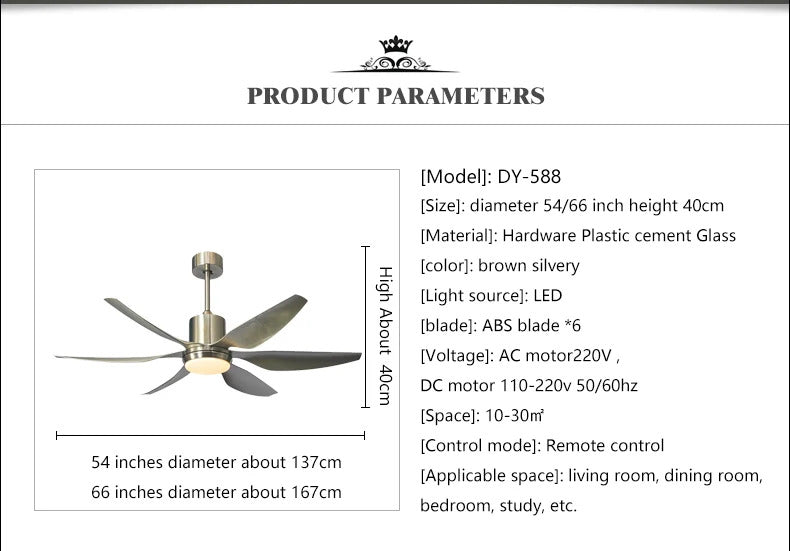 PRODUCT PARAMETERS

High About 40cm

54 inches diameter about 137cm
66 inches diameter about 167cm

[Model]: DY-588
[Size]: diameter 54/66 inch height 40cm
[Material]: Hardware Plastic cement Glass
[color]: brown silvery
[Light source]: LED
[blade]: ABS blade *6
[Voltage]: AC motor220V ,
DC motor 110-220v 50/60hz
[Space]: 10-30㎡
[Control mode]: Remote control
[Applicable space]: living room, dining room, bedroom, study, etc.